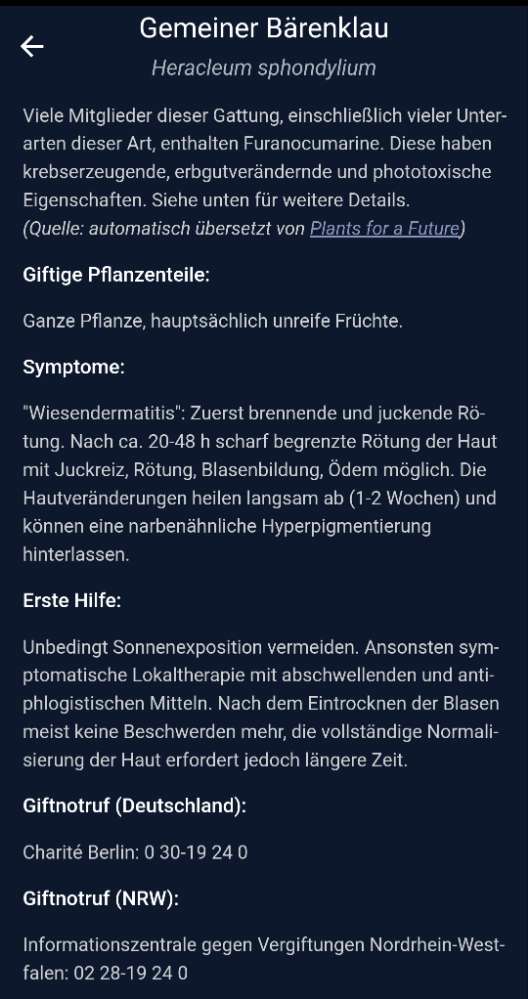 Gemeiner Bärenklau

Heracleum sphondylium

Viele Mitglieder dieser Gattung, einschließlich vieler Unterarten dieser Art, enthalten Furanocumarine. Diese haben krebserzeugende, erbgutverändernde und phototoxische Eigenschaften. Siehe unten für weitere Details. (Quelle: automatisch übersetzt von Plants for a Future)

Giftige Pflanzenteile:

Ganze Pflanze, hauptsächlich unreife Früchte.

Symptome:

"Wiesendermatitis": Zuerst brennende und juckende Rötung. Nach ca. 20-48 h scharf begrenzte Rötung der Haut mit Juckreiz, Rötung, Blasenbildung, Ödem möglich. Die Hautveränderungen heilen langsam ab (1-2 Wochen) und können eine narbenähnliche Hyperpigmentierung hinterlassen.

Erste Hilfe:

Unbedingt Sonnenexposition vermeiden. Ansonsten symptomatische Lokaltherapie mit abschwellenden und antiphlogistischen Mitteln. Nach dem Eintrocknen der Blasen meist keine Beschwerden mehr, die vollständige Normalisierung der Haut erfordert jedoch längere Zeit.

Giftnotruf (Deutschland):

Charité Berlin: 0 30-19 24 0

Giftnotruf (NRW):

Informationszentrale gegen Vergiftungen Nordrhein-Westfalen: 02 28-19 24 0